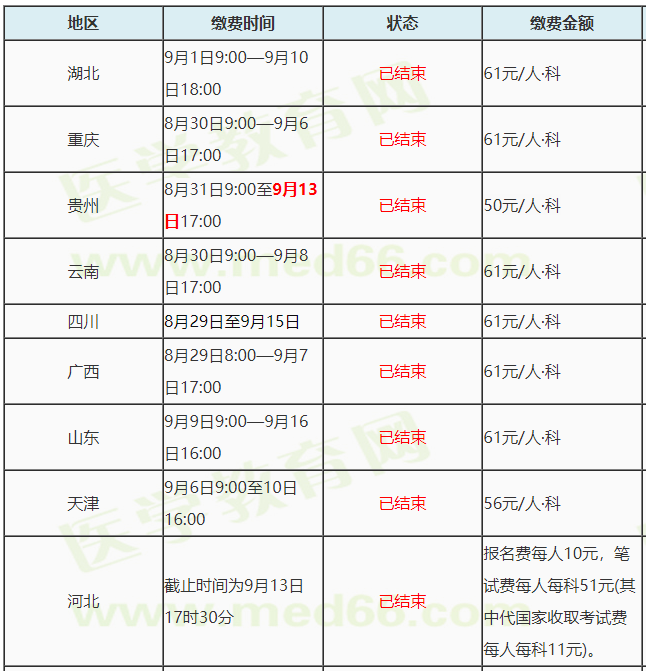 | 地区 | 缴费时间 | 状态 | 缴费金额 |
|---|---|---|---|
| 湖北 | 9月1日9:00—9月10日18:00 | 已结束 | 61元/人·科 |
| 重庆 | 8月30日9:00—9月6日17:00 | 已结束 | 61元/人·科 |
| 贵州 | 8月31日9:00至9月13日17:00 | 已结束 | 50元/人·科 |
| 云南 | 8月30日9:00—9月8日17:00 | 已结束 | 61元/人·科 |
| 四川 | 8月29日至9月15日 | 已结束 | 61元/人·科 |
| 广西 | 8月29日8:00—9月7日17:00 | 已结束 | 61元/人·科 |
| 山东 | 9月9日9:00—9月16日16:00 | 已结束 | 61元/人·科 |
| 天津 | 9月6日9:00至10日16:00 | 已结束 | 56元/人·科 |
| 河北 | 截止时间为9月13日17时30分 | 已结束 | 报名费每人10元，笔试费每人每科51元(其中代国家收取考试费每人每科11元)。 |

医学教育网 www.med66.com